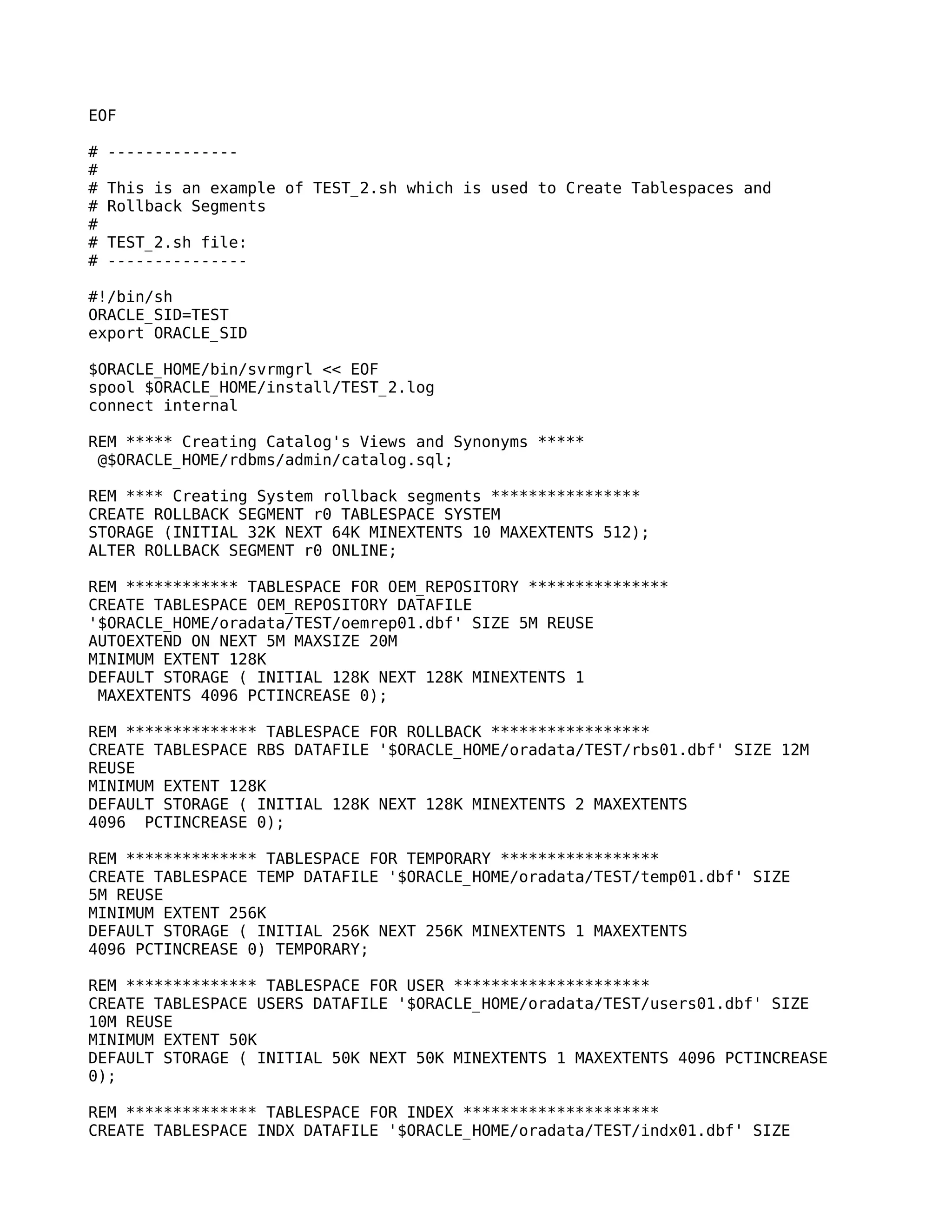 EOF

# --------------
#
# This is an example of TEST_2.sh which is used to Create Tablespaces and
# Rollback Segments
#
# TEST_2.sh file:
# ---------------

#!/bin/sh
ORACLE_SID=TEST
export ORACLE_SID

$ORACLE_HOME/bin/svrmgrl << EOF
spool $ORACLE_HOME/install/TEST_2.log
connect internal

REM ***** Creating Catalog's Views and Synonyms *****
 @$ORACLE_HOME/rdbms/admin/catalog.sql;

REM **** Creating System rollback segments ****************
CREATE ROLLBACK SEGMENT r0 TABLESPACE SYSTEM
STORAGE (INITIAL 32K NEXT 64K MINEXTENTS 10 MAXEXTENTS 512);
ALTER ROLLBACK SEGMENT r0 ONLINE;

REM ************ TABLESPACE FOR OEM_REPOSITORY ***************
CREATE TABLESPACE OEM_REPOSITORY DATAFILE
'$ORACLE_HOME/oradata/TEST/oemrep01.dbf' SIZE 5M REUSE
AUTOEXTEND ON NEXT 5M MAXSIZE 20M
MINIMUM EXTENT 128K
DEFAULT STORAGE ( INITIAL 128K NEXT 128K MINEXTENTS 1
 MAXEXTENTS 4096 PCTINCREASE 0);

REM ************** TABLESPACE FOR ROLLBACK *****************
CREATE TABLESPACE RBS DATAFILE '$ORACLE_HOME/oradata/TEST/rbs01.dbf' SIZE 12M REUSE
MINIMUM EXTENT 128K
DEFAULT STORAGE ( INITIAL 128K NEXT 128K MINEXTENTS 2 MAXEXTENTS 4096  PCTINCREASE 0);

REM ************** TABLESPACE FOR TEMPORARY *****************
CREATE TABLESPACE TEMP DATAFILE '$ORACLE_HOME/oradata/TEST/temp01.dbf' SIZE 5M REUSE
MINIMUM EXTENT 256K
DEFAULT STORAGE ( INITIAL 256K NEXT 256K MINEXTENTS 1 MAXEXTENTS 4096 PCTINCREASE 0) TEMPORARY;

REM ************** TABLESPACE FOR USER *********************
CREATE TABLESPACE USERS DATAFILE '$ORACLE_HOME/oradata/TEST/users01.dbf' SIZE 10M REUSE
MINIMUM EXTENT 50K
DEFAULT STORAGE ( INITIAL 50K NEXT 50K MINEXTENTS 1 MAXEXTENTS 4096 PCTINCREASE 0);

REM ************** TABLESPACE FOR INDEX *********************
CREATE TABLESPACE INDX DATAFILE '$ORACLE_HOME/oradata/TEST/indx01.dbf' SIZE